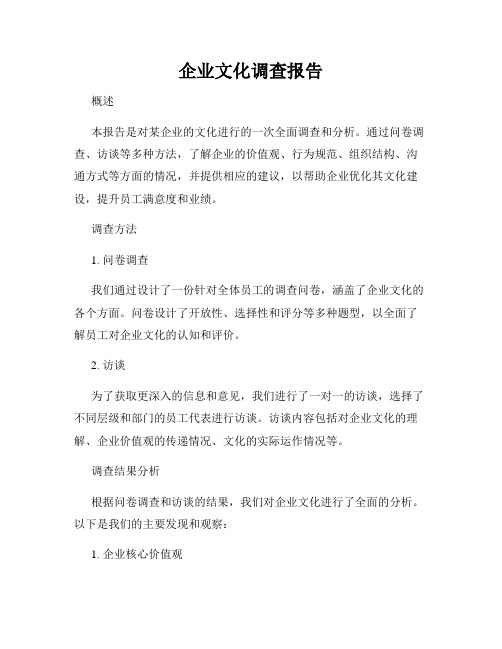 企业文化调查报告

概述

本报告是对某企业的文化进行的一次全面调查和分析。通过问卷调查、访谈等多种方法，了解企业的价值观、行为规范、组织结构、沟通方式等方面的情况，并提供相应的建议，以帮助企业优化其文化建设，提升员工满意度和业绩。

调查方法

1. 问卷调查

我们通过设计了一份针对全体员工的调查问卷，涵盖了企业文化的各个方面。问卷设计了开放性、选择性和评分等多种题型，以全面了解员工对企业文化的认知和评价。

2. 访谈

为了获取更深入的信息和意见，我们进行了一对一的访谈，选择了不同层级和部门的员工代表进行访谈。访谈内容包括对企业文化的理解、企业价值观的传递情况、文化的实际运作情况等。

调查结果分析

根据问卷调查和访谈的结果，我们对企业文化进行了全面的分析。以下是我们的主要发现和观察：

1. 企业核心价值观